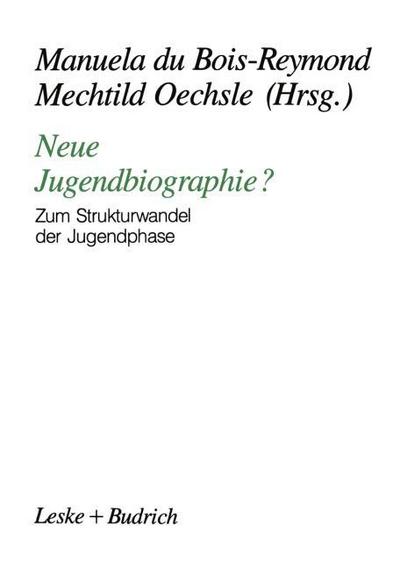 Manuela du Bois-Reymond
Mechtild Oechsle (Hrsg.)

Neue Jugendbiographie?

Zum Strukturwandel der Jugendphase

Leske + Budrich